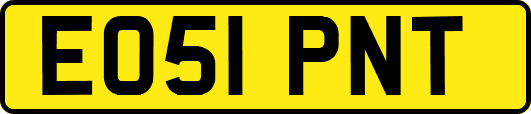 EO51 PNT